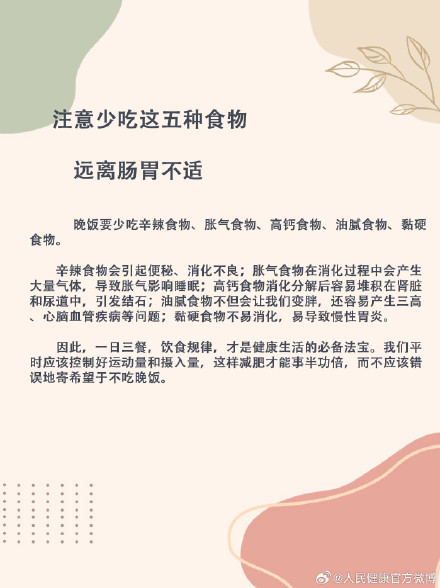 注意少吃这五种食物

远离肠胃不适

晚饭要少吃辛辣食物、胀气食物、高钙食物、油腻食物、黏硬食物。

辛辣食物会引起便秘、消化不良；胀气食物在消化过程中会产生大量气体，导致胀气影响睡眠；高钙食物消化分解后容易堆积在肾脏和尿道中，引发结石；油腻食物不但会让我们变胖，还容易产生三高、心脑血管疾病等问题；黏硬食物不易消化，易导致慢性胃炎。

因此，一日三餐，饮食规律，才是健康生活的必备法宝。我们平时应该控制好运动量和摄入量，这样减肥才能事半功倍，而不应该错误地寄希望于不吃晚饭。

@人民健康官方微博